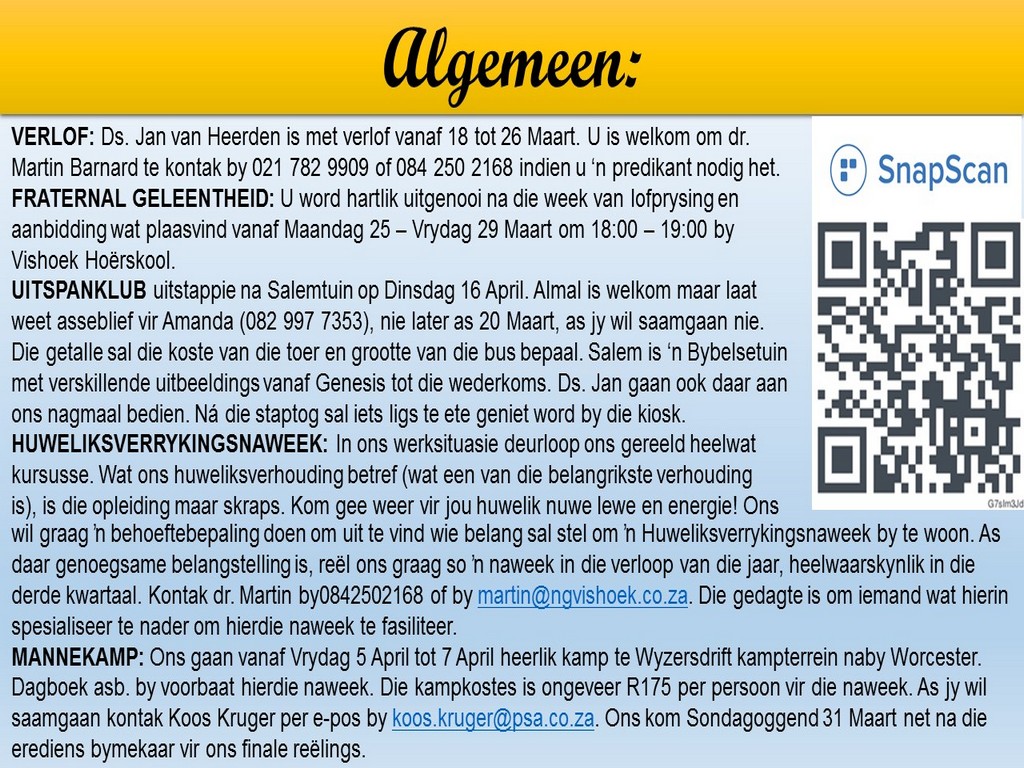 Algemeen:

VERLOF: Ds. Jan van Heerden is met verlof vanaf 18 tot 26 Maart. U is welkom om dr. Martin Barnard te kontak by 021 782 9909 of 084 250 2168 indien u 'n predikant nodig het.

FRATERNAL GELEENTHEID: U word hartlik uitgenooi na die week van lofprysing en aanbidding wat plaasvind vanaf Maandag 25 – Vrydag 29 Maart om 18:00 – 19:00 by Vishoek Hoërskool.

UITSPANKLUB uitstappie na Salemtuin op Dinsdag 16 April. Almal is welkom maar laat weet asseblief vir Amanda (082 997 7353), nie later as 20 Maart, as jy wil saamgaan nie. Die getalle sal die koste van die toer en grootte van die bus bepaal. Salem is 'n Bybelsetuin met verskillende uitbeeldings vanaf Genesis tot die wederkoms. Ds. Jan gaan ook daar aan ons nagmaal bedien. Ná die staptog sal iets ligs te ete geniet word by die kiosk.

HUWELIKSVERRYKINGSNAWEEK: In ons werksituasie deurloop ons gereeld heelwat kursusse. Wat ons huweliksverhouding betref (wat een van die belangrikste verhouding is), is die opleiding maar skraps. Kom gee weer vir jou huwelik nuwe lewe en energie! Ons wil graag 'n behoeftebepaling doen om uit te vind wie belang sal stel om 'n Huweliksverrykingsnaweek by te woon. As daar genoegsame belangstelling is, reël ons graag so 'n naweek in die verloop van die jaar, heelwaarskynlik in die derde kwartaal. Kontak dr. Martin by0842502168 of by martin@ngvishoek.co.za. Die gedagte is om iemand wat hierin spesialiseer te nader om hierdie naweek te fasiliteer.

MANNEKAMP: Ons gaan vanaf Vrydag 5 April tot 7 April heerlik kamp te Wyzersdrift kampterrein naby Worcester. Dagboek asb. by voorbaat hierdie naweek. Die kampkostes is ongeveer R175 per persoon vir die naweek. As jy wil saamgaan kontak Koos Kruger per e-pos by koos.kruger@psa.co.za. Ons kom Sondagoggend 31 Maart net na die erediens bymekaar vir ons finale reëlings.

SnapScan

G7slm3Jd